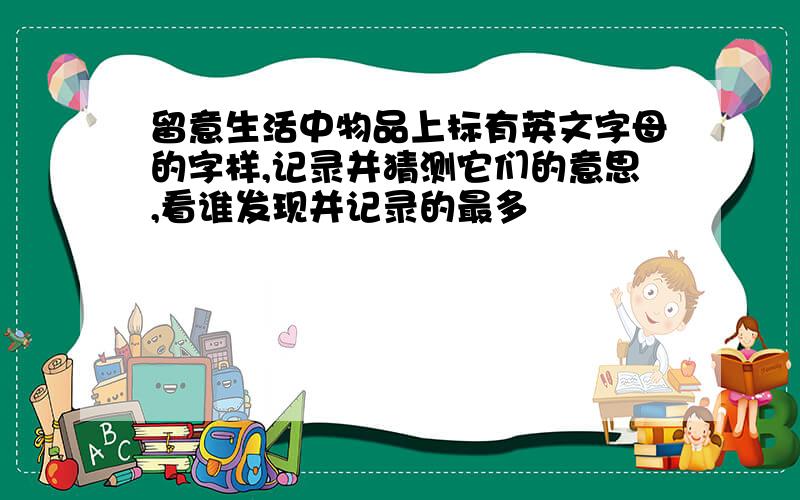 留意生活中物品上标有英文字母的字样,记录并猜测它们的意思,看谁发现并记录的最多

A B C